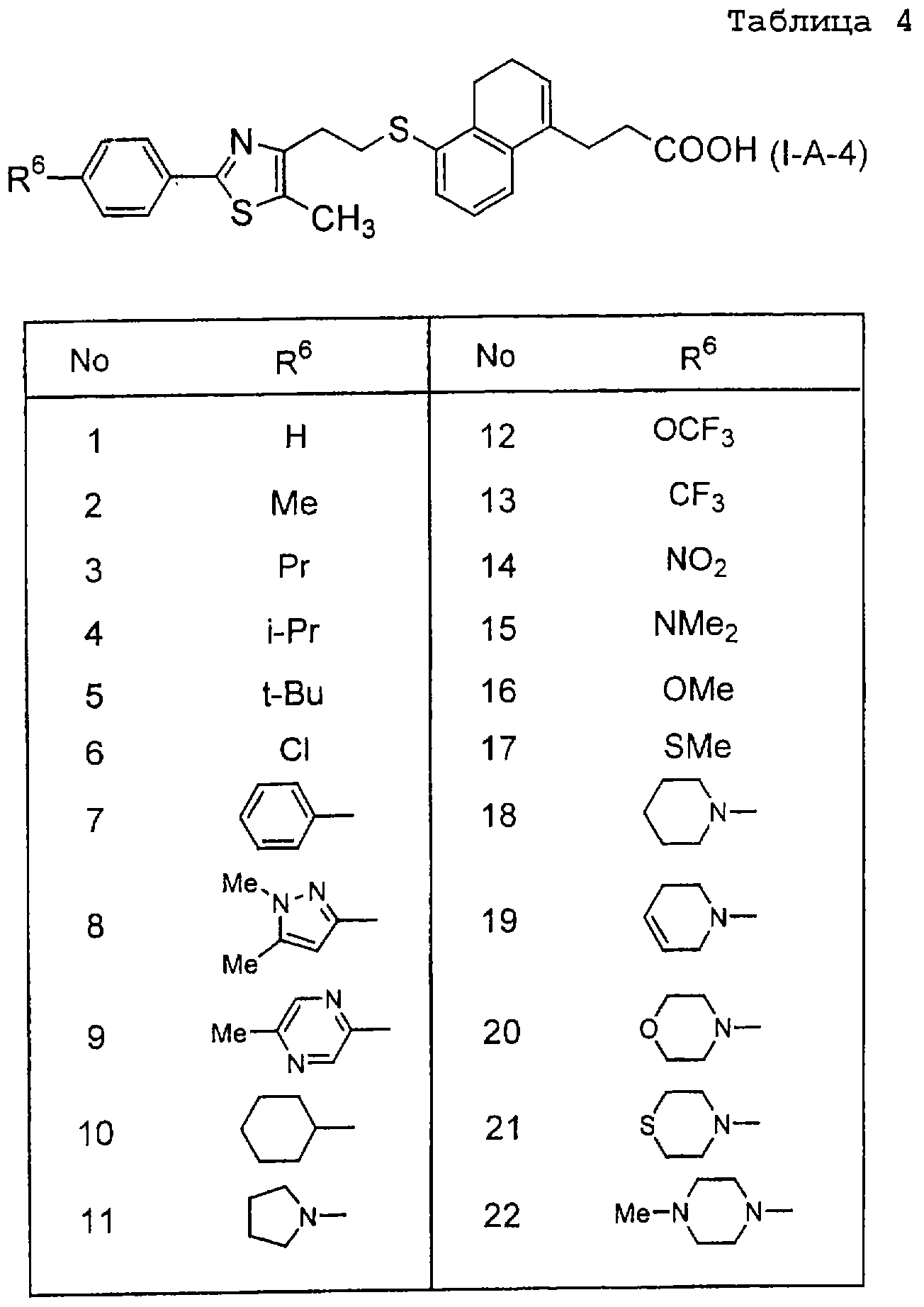 Таблица 4

$R^6$ N S S $CH_3$ COOH (I-A-4)

| No | $R^6$ | No | $R^6$ |
|---|---|---|---|
| 1 | H | 12 | $OCF_3$ |
| 2 | Me | 13 | $CF_3$ |
| 3 | Pr | 14 | $NO_2$ |
| 4 | i-Pr | 15 | $NMe_2$ |
| 5 | t-Bu | 16 | OMe |
| 6 | Cl | 17 | SMe |
| 7 | | 18 | N |
| 8 | Me N N Me | 19 | N |
| 9 | Me N N | 20 | O N |
| 10 | | 21 | S N |
| 11 | N | 22 | Me N N |